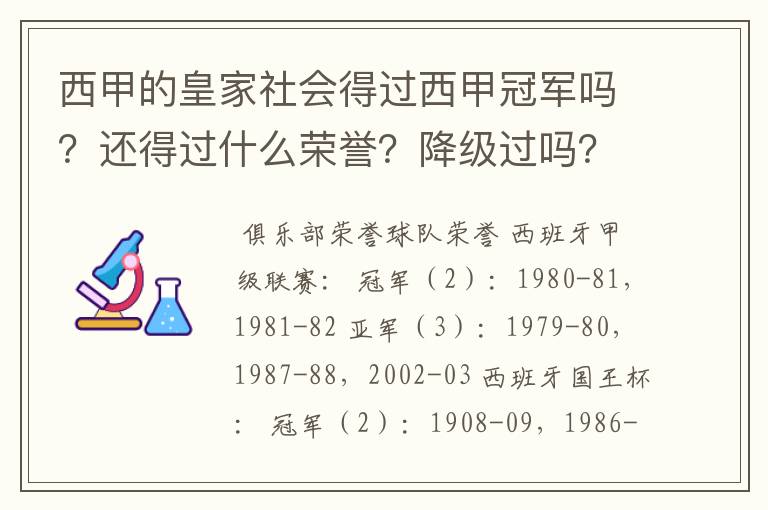 西甲的皇家社会得过西甲冠军吗？还得过什么荣誉？降级过吗？

俱乐部荣誉球队荣誉 西班牙甲级联赛： 冠军（2）：1980-81，1981-82 亚军（3）：1979-80，1987-88，2002-03 西班牙国王杯： 冠军（2）：1908-09，1986-